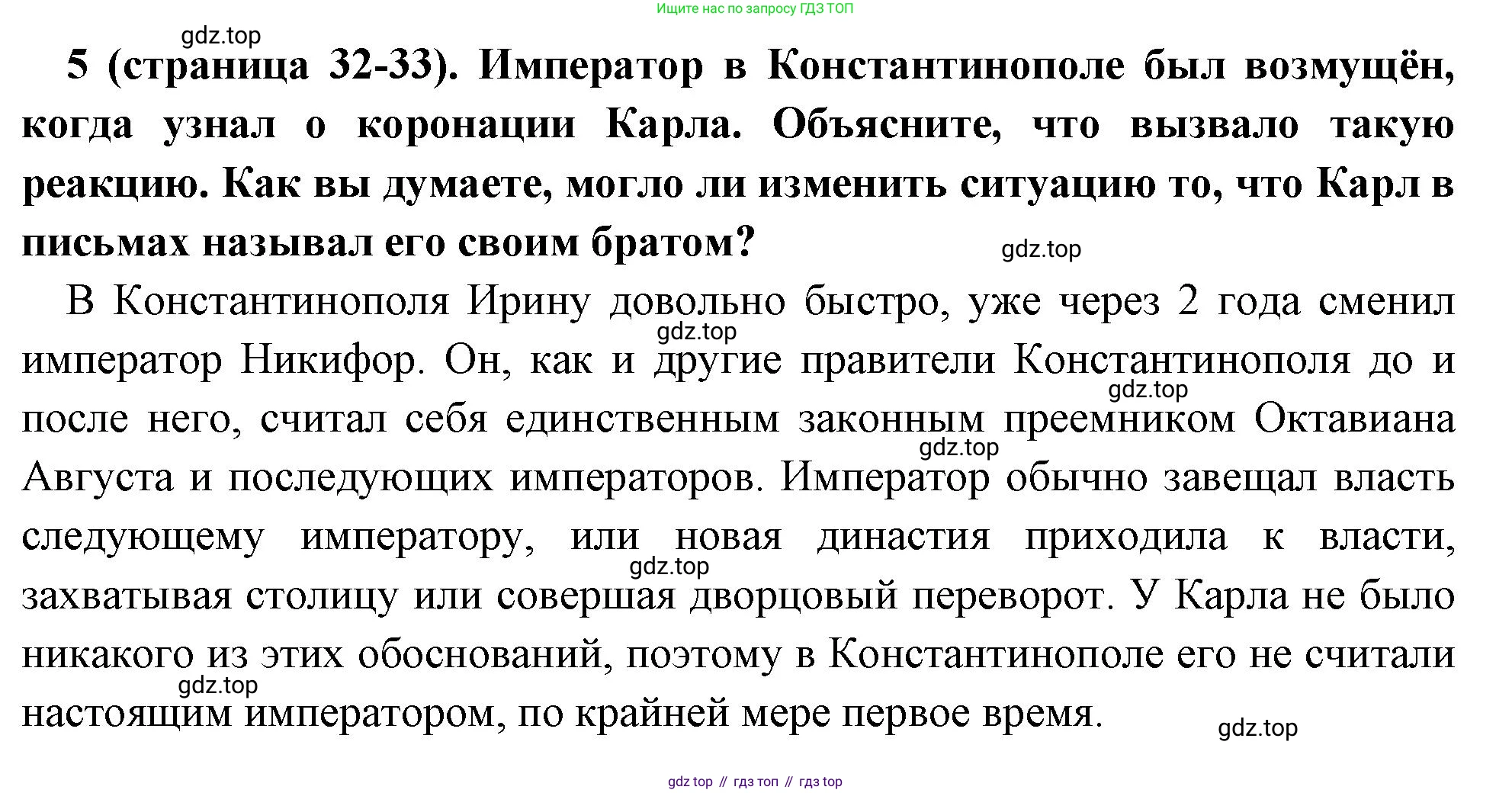 Ищите нас по запросу ГДЗ ТОП

gdz.top

5 (страница 32-33). Император в Константинополе был возмущён, когда узнал о коронации Карла. Объясните, что вызвало такую реакцию. Как вы думаете, могло ли изменить ситуацию то, что Карл в письмах называл его своим братом?

gdz.top

В Константинополя Ирину довольно быстро, уже через 2 года сменил император Никифор. Он, как и другие правители Константинополя до и после него, считал себя единственным законным преемником Октавиана Августа и последующих императоров. Император обычно завещал власть следующему императору, или новая династия приходила к власти, захватывая столицу или совершая дворцовый переворот. У Карла не было никакого из этих обоснований, поэтому в Константинополе его не считали настоящим императором, по крайней мере первое время.

gdz.top

gdz.top

gdz.top

gdz.top

gdz.top

gdz.top

gdz top // гдз топ // гдз top